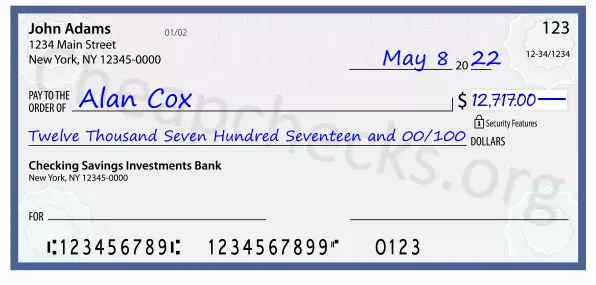 John Adams
1234 Main Street
New York, NY 12345-0000

01/02

123

12-34/1234

May 8 20 22

PAY TO THE ORDER OF Alan Cox

$ 12,717.00

Security Features

Twelve Thousand Seven Hundred Seventeen and 00/100 DOLLARS

Checking Savings Investments Bank
New York, NY 12345-0000

FOR

⑆123456789⑆ 1234567899⑈ 0123

Cheapchecks.org